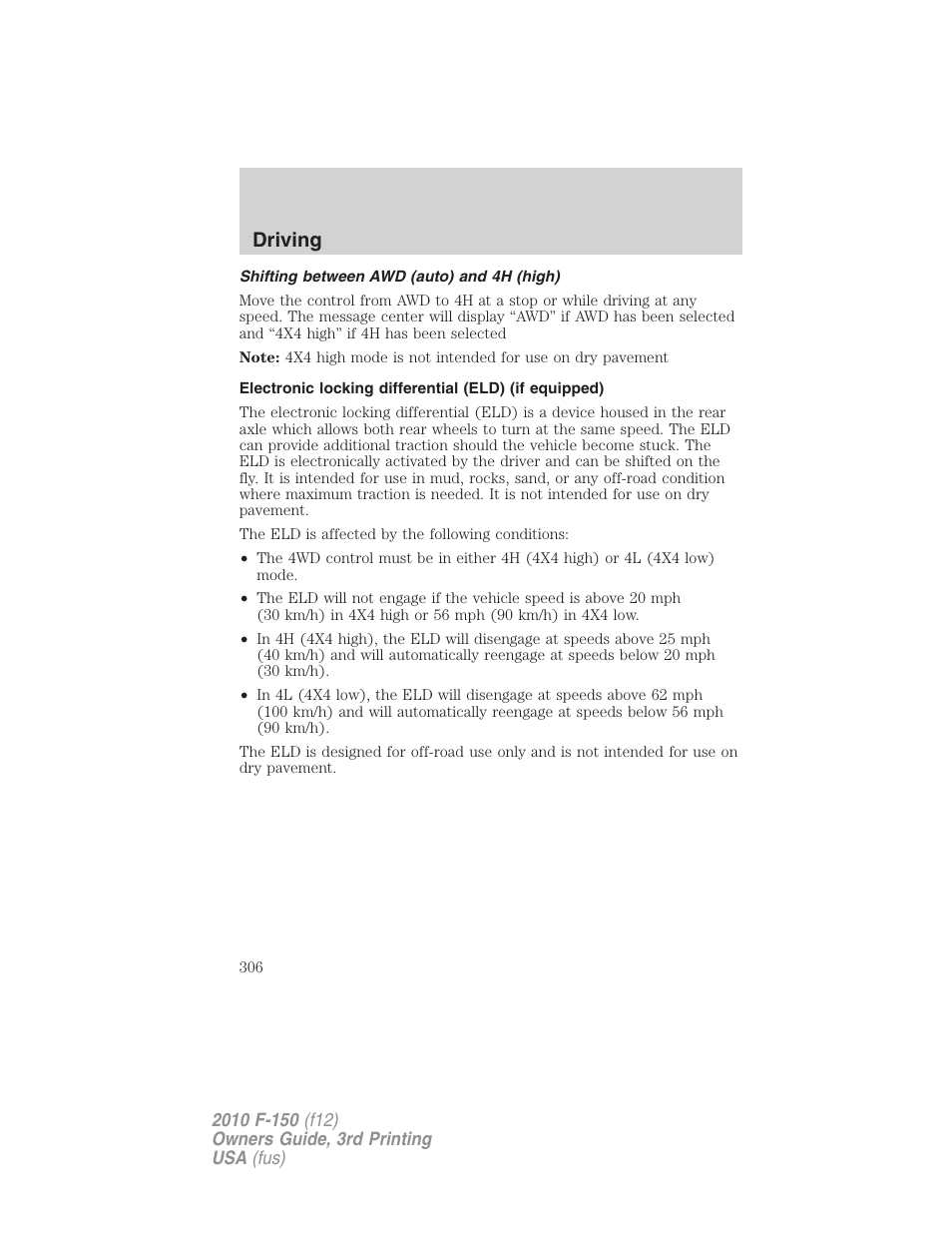 Driving

Shifting between AWD (auto) and 4H (high)

Move the control from AWD to 4H at a stop or while driving at any speed. The message center will display “AWD” if AWD has been selected and “4X4 high” if 4H has been selected

Note: 4X4 high mode is not intended for use on dry pavement

Electronic locking differential (ELD) (if equipped)

The electronic locking differential (ELD) is a device housed in the rear axle which allows both rear wheels to turn at the same speed. The ELD can provide additional traction should the vehicle become stuck. The ELD is electronically activated by the driver and can be shifted on the fly. It is intended for use in mud, rocks, sand, or any off-road condition where maximum traction is needed. It is not intended for use on dry pavement.

The ELD is affected by the following conditions:

• The 4WD control must be in either 4H (4X4 high) or 4L (4X4 low) mode.
• The ELD will not engage if the vehicle speed is above 20 mph (30 km/h) in 4X4 high or 56 mph (90 km/h) in 4X4 low.
• In 4H (4X4 high), the ELD will disengage at speeds above 25 mph (40 km/h) and will automatically reengage at speeds below 20 mph (30 km/h).
• In 4L (4X4 low), the ELD will disengage at speeds above 62 mph (100 km/h) and will automatically reengage at speeds below 56 mph (90 km/h).

The ELD is designed for off-road use only and is not intended for use on dry pavement.

306

2010 F-150 (f12)
Owners Guide, 3rd Printing
USA (fus)